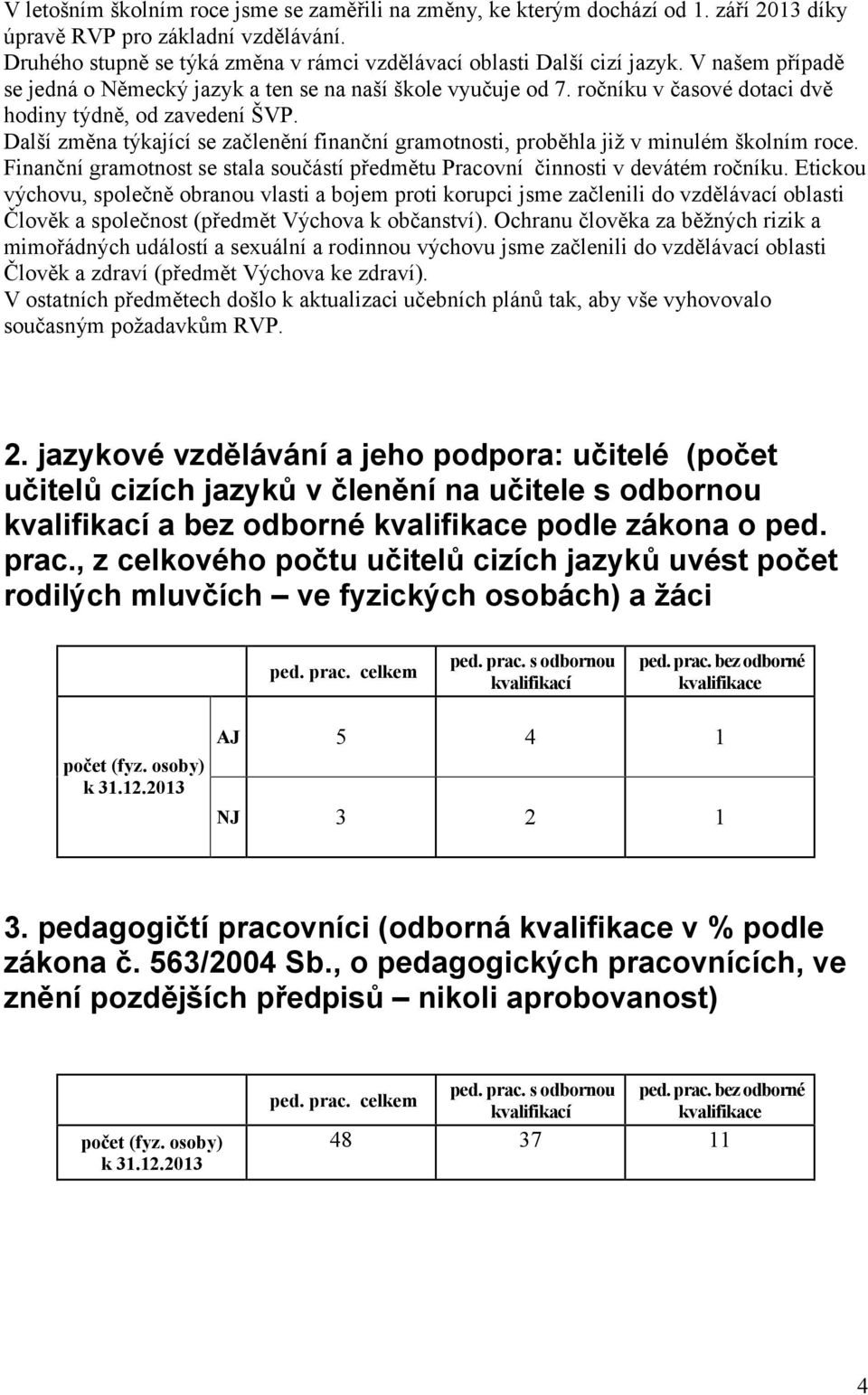 V letošním školním roce jsme se zaměřili na změny, ke kterým dochází od 1. září 2013 díky úpravě RVP pro základní vzdělávání.
Druhého stupně se týká změna v rámci vzdělávací oblasti Další cizí jazyk. V našem případě se jedná o Německý jazyk a ten se na naší škole vyučuje od 7. ročníku v časové dotaci dvě hodiny týdně, od zavedení ŠVP.
Další změna týkající se začlenění finanční gramotnosti, proběhla již v minulém školním roce. Finanční gramotnost se stala součástí předmětu Pracovní činnosti v devátém ročníku. Etickou výchovu, společně obranou vlasti a bojem proti korupci jsme začlenili do vzdělávací oblasti Člověk a společnost (předmět Výchova k občanství). Ochranu člověka za běžných rizik a mimořádných událostí a sexuální a rodinnou výchovu jsme začlenili do vzdělávací oblasti Člověk a zdraví (předmět Výchova ke zdraví).
V ostatních předmětech došlo k aktualizaci učebních plánů tak, aby vše vyhovovalo současným požadavkům RVP.

2. jazykové vzdělávání a jeho podpora: učitelé (počet učitelů cizích jazyků v členění na učitele s odbornou kvalifikací a bez odborné kvalifikace podle zákona o ped. prac., z celkového počtu učitelů cizích jazyků uvést počet rodilých mluvčích – ve fyzických osobách) a žáci

| | | ped. prac. celkem | ped. prac. s odbornou kvalifikací | ped. prac. bez odborné kvalifikace |
|---|---|---|---|---|
| počet (fyz. osoby) k 31.12.2013 | AJ | 5 | 4 | 1 |
| | NJ | 3 | 2 | 1 |

3. pedagogičtí pracovníci (odborná kvalifikace v % podle zákona č. 563/2004 Sb., o pedagogických pracovnících, ve znění pozdějších předpisů – nikoli aprobovanost)

| | ped. prac. celkem | ped. prac. s odbornou kvalifikací | ped. prac. bez odborné kvalifikace |
|---|---|---|---|
| počet (fyz. osoby) k 31.12.2013 | 48 | 37 | 11 |

4